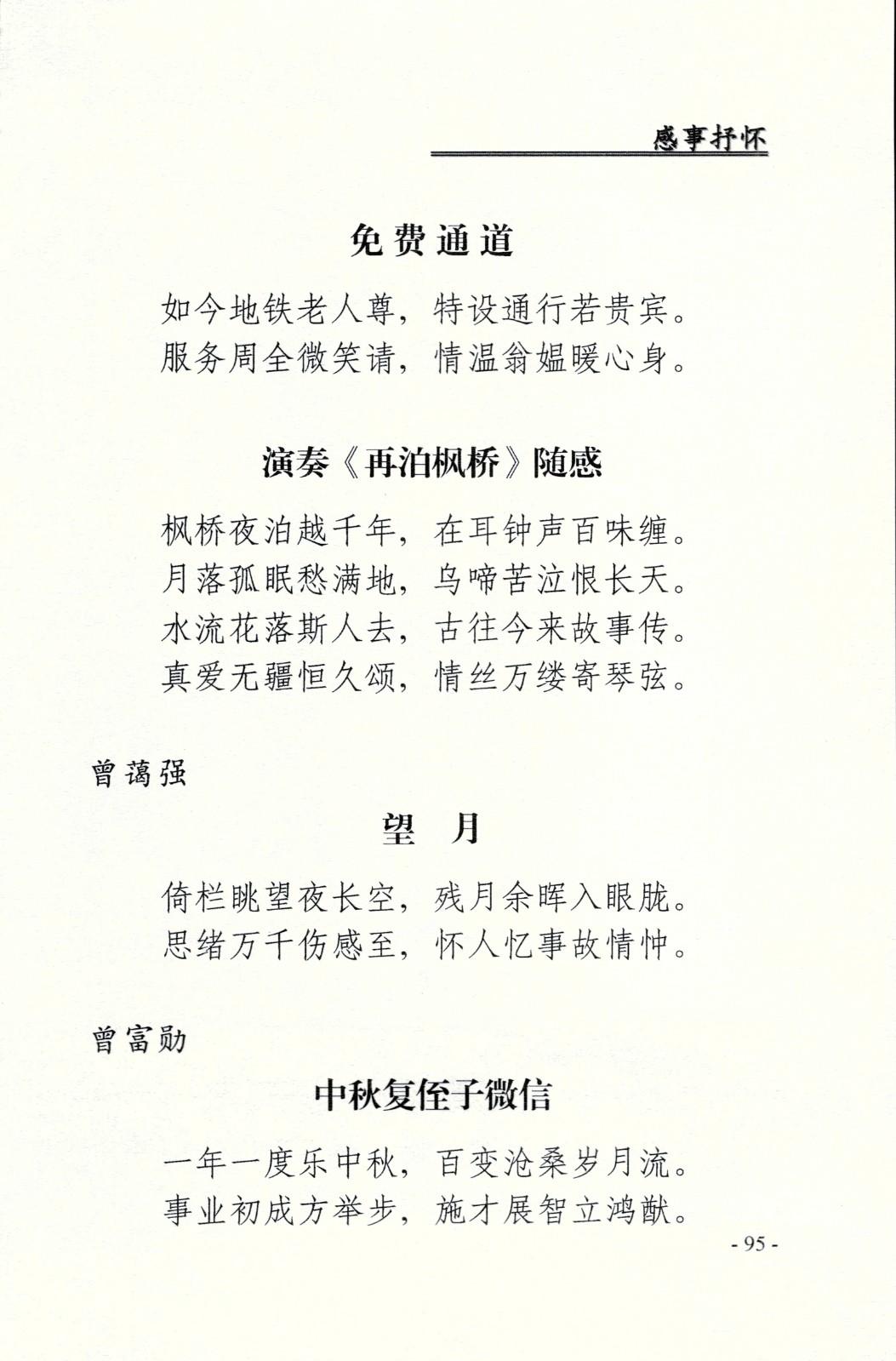 感事抒怀

免费通道

如今地铁老人尊，特设通行若贵宾。
服务周全微笑请，情温翁媪暖心身。

演奏《再泊枫桥》随感

枫桥夜泊越千年，在耳钟声百味缠。
月落孤眠愁满地，乌啼苦泣恨长天。
水流花落斯人去，古往今来故事传。
真爱无疆恒久颂，情丝万缕寄琴弦。

曾蔼强

望　月

倚栏眺望夜长空，残月余晖入眼胧。
思绪万千伤感至，怀人忆事故情忡。

曾富勋

中秋复侄子微信

一年一度乐中秋，百变沧桑岁月流。
事业初成方举步，施才展智立鸿猷。

- 95 -